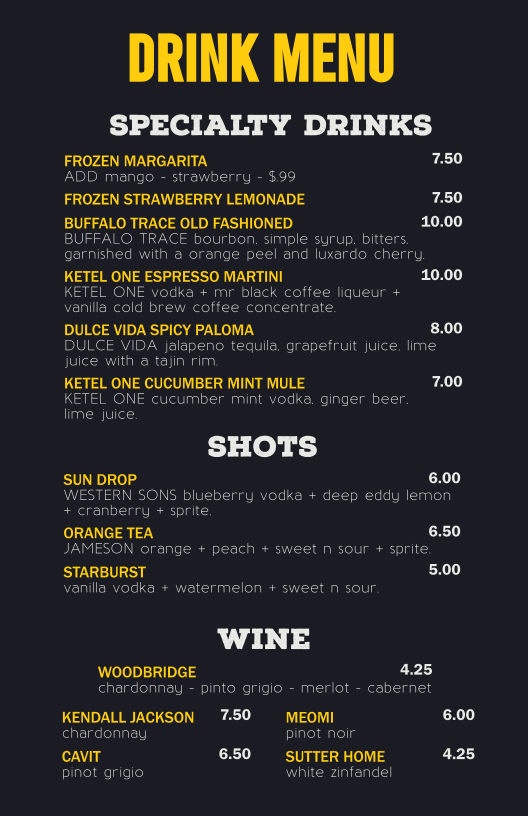 DRINK MENU

SPECIALTY DRINKS

FROZEN MARGARITA
7.50
ADD mango - strawberry - $.99

FROZEN STRAWBERRY LEMONADE
7.50

BUFFALO TRACE OLD FASHIONED
10.00
BUFFALO TRACE bourbon, simple syrup, bitters, garnished with a orange peel and luxardo cherry.

KETEL ONE ESPRESSO MARTINI
10.00
KETEL ONE vodka + mr black coffee liqueur + vanilla cold brew coffee concentrate.

DULCE VIDA SPICY PALOMA
8.00
DULCE VIDA jalapeno tequila, grapefruit juice, lime juice with a tajin rim.

KETEL ONE CUCUMBER MINT MULE
7.00
KETEL ONE cucumber mint vodka, ginger beer, lime juice.

SHOTS

SUN DROP
6.00
WESTERN SONS blueberry vodka + deep eddy lemon + cranberry + sprite.

ORANGE TEA
6.50
JAMESON orange + peach + sweet n sour + sprite.

STARBURST
5.00
vanilla vodka + watermelon + sweet n sour.

WINE

WOODBRIDGE
4.25
chardonnay - pinto grigio - merlot - cabernet

KENDALL JACKSON
7.50
chardonnay

CAVIT
6.50
pinot grigio

MEOMI
6.00
pinot noir

SUTTER HOME
4.25
white zinfandel